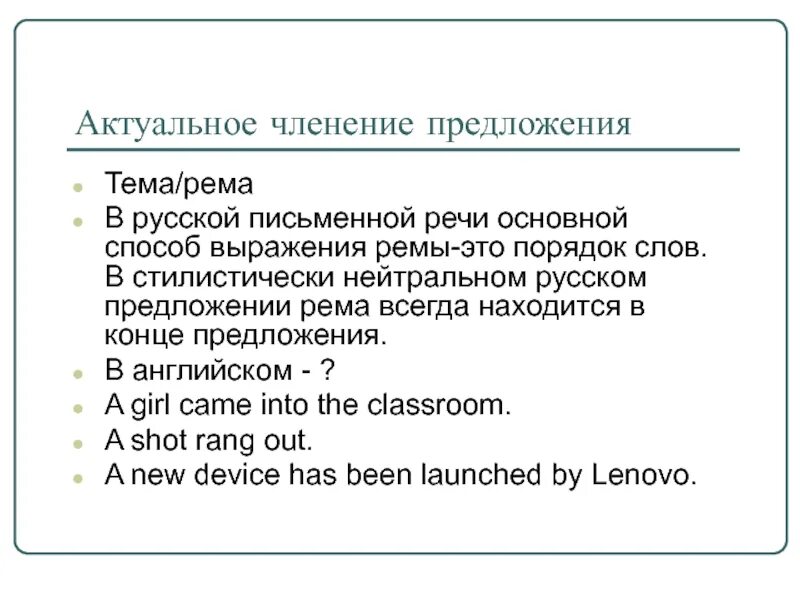 Актуальное членение предложения

- Тема/рема
- В русской письменной речи основной способ выражения ремы-это порядок слов. В стилистически нейтральном русском предложении рема всегда находится в конце предложения.
- В английском - ?
- A girl came into the classroom.
- A shot rang out.
- A new device has been launched by Lenovo.